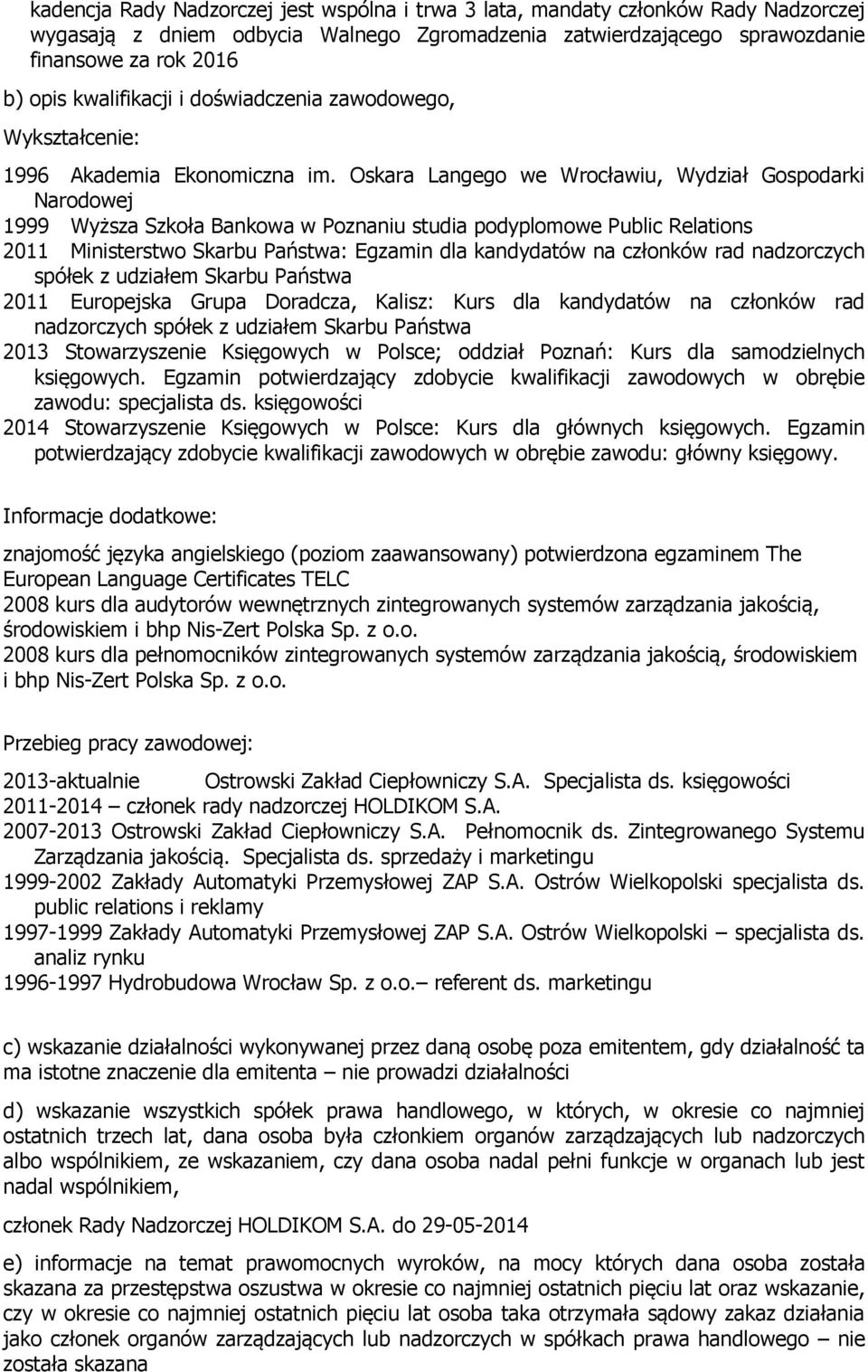 kadencja Rady Nadzorczej jest wspólna i trwa 3 lata, mandaty członków Rady Nadzorczej wygasają z dniem odbycia Walnego Zgromadzenia zatwierdzającego sprawozdanie finansowe za rok 2016

b) opis kwalifikacji i doświadczenia zawodowego,

Wykształcenie:

1996 Akademia Ekonomiczna im. Oskara Langego we Wrocławiu, Wydział Gospodarki Narodowej
1999 Wyższa Szkoła Bankowa w Poznaniu studia podyplomowe Public Relations
2011 Ministerstwo Skarbu Państwa: Egzamin dla kandydatów na członków rad nadzorczych spółek z udziałem Skarbu Państwa
2011 Europejska Grupa Doradcza, Kalisz: Kurs dla kandydatów na członków rad nadzorczych spółek z udziałem Skarbu Państwa
2013 Stowarzyszenie Księgowych w Polsce; oddział Poznań: Kurs dla samodzielnych księgowych. Egzamin potwierdzający zdobycie kwalifikacji zawodowych w obrębie zawodu: specjalista ds. księgowości
2014 Stowarzyszenie Księgowych w Polsce: Kurs dla głównych księgowych. Egzamin potwierdzający zdobycie kwalifikacji zawodowych w obrębie zawodu: główny księgowy.

Informacje dodatkowe:

znajomość języka angielskiego (poziom zaawansowany) potwierdzona egzaminem The European Language Certificates TELC
2008 kurs dla audytorów wewnętrznych zintegrowanych systemów zarządzania jakością, środowiskiem i bhp Nis-Zert Polska Sp. z o.o.
2008 kurs dla pełnomocników zintegrowanych systemów zarządzania jakością, środowiskiem i bhp Nis-Zert Polska Sp. z o.o.

Przebieg pracy zawodowej:

2013-aktualnie Ostrowski Zakład Ciepłowniczy S.A. Specjalista ds. księgowości
2011-2014 – członek rady nadzorczej HOLDIKOM S.A.
2007-2013 Ostrowski Zakład Ciepłowniczy S.A. Pełnomocnik ds. Zintegrowanego Systemu Zarządzania jakością. Specjalista ds. sprzedaży i marketingu
1999-2002 Zakłady Automatyki Przemysłowej ZAP S.A. Ostrów Wielkopolski specjalista ds. public relations i reklamy
1997-1999 Zakłady Automatyki Przemysłowej ZAP S.A. Ostrów Wielkopolski – specjalista ds. analiz rynku
1996-1997 Hydrobudowa Wrocław Sp. z o.o.– referent ds. marketingu

c) wskazanie działalności wykonywanej przez daną osobę poza emitentem, gdy działalność ta ma istotne znaczenie dla emitenta – nie prowadzi działalności

d) wskazanie wszystkich spółek prawa handlowego, w których, w okresie co najmniej ostatnich trzech lat, dana osoba była członkiem organów zarządzających lub nadzorczych albo wspólnikiem, ze wskazaniem, czy dana osoba nadal pełni funkcje w organach lub jest nadal wspólnikiem,

członek Rady Nadzorczej HOLDIKOM S.A. do 29-05-2014

e) informacje na temat prawomocnych wyroków, na mocy których dana osoba została skazana za przestępstwa oszustwa w okresie co najmniej ostatnich pięciu lat oraz wskazanie, czy w okresie co najmniej ostatnich pięciu lat osoba taka otrzymała sądowy zakaz działania jako członek organów zarządzających lub nadzorczych w spółkach prawa handlowego – nie została skazana